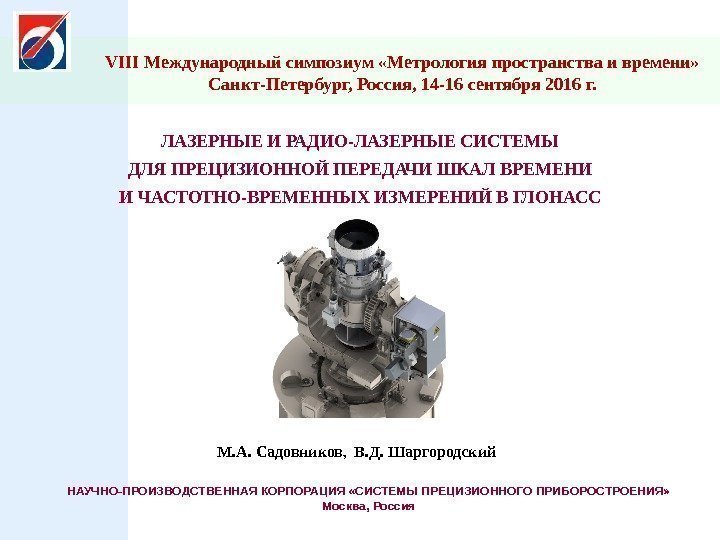 VIII Международный симпозиум «Метрология пространства и времени»
Санкт-Петербург, Россия, 14-16 сентября 2016 г.

ЛАЗЕРНЫЕ И РАДИО-ЛАЗЕРНЫЕ СИСТЕМЫ
ДЛЯ ПРЕЦИЗИОННОЙ ПЕРЕДАЧИ ШКАЛ ВРЕМЕНИ
И ЧАСТОТНО-ВРЕМЕННЫХ ИЗМЕРЕНИЙ В ГЛОНАСС

М.А. Садовников, В.Д. Шаргородский

НАУЧНО-ПРОИЗВОДСТВЕННАЯ КОРПОРАЦИЯ «СИСТЕМЫ ПРЕЦИЗИОННОГО ПРИБОРОСТРОЕНИЯ»
Москва, Россия